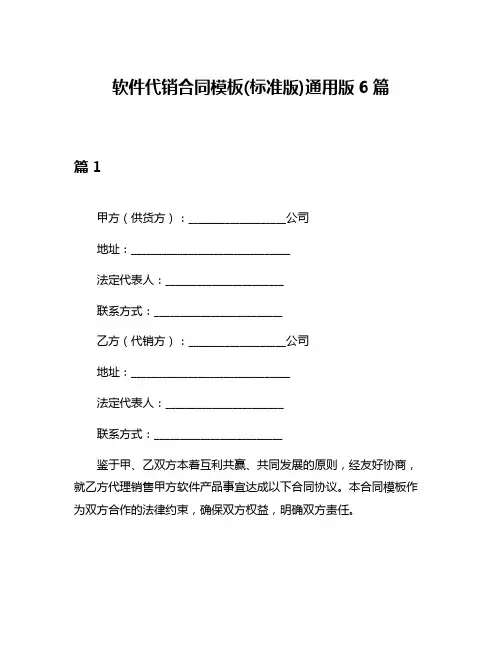 软件代销合同模板(标准版)通用版 6 篇

篇 1

甲方（供货方）：________________公司

地址：__________________________

法定代表人：____________________

联系方式：______________________

乙方（代销方）：________________公司

地址：__________________________

法定代表人：____________________

联系方式：______________________

鉴于甲、乙双方本着互利共赢、共同发展的原则，经友好协商，就乙方代理销售甲方软件产品事宜达成以下合同协议。本合同模板作为双方合作的法律约束，确保双方权益，明确双方责任。